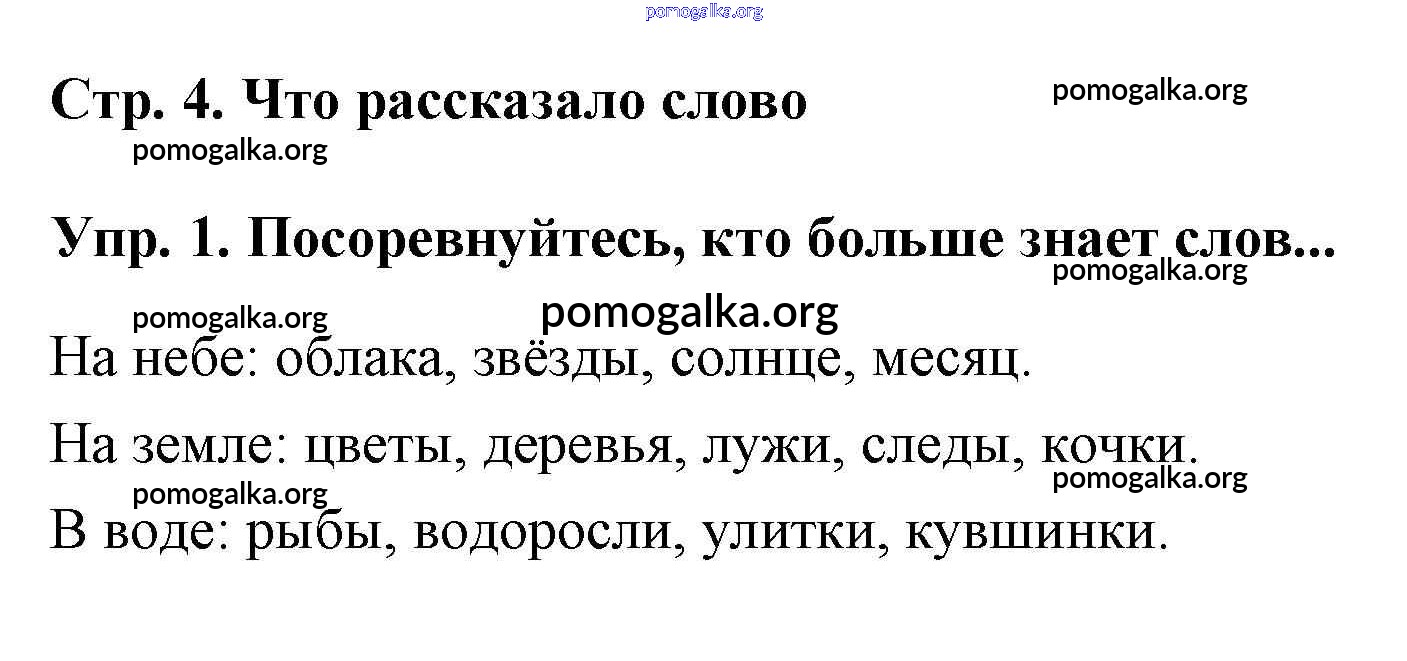 pomogalka.org

Стр. 4. Что рассказало слово

pomogalka.org

pomogalka.org

Упр. 1. Посоревнуйтесь, кто больше знает слов...

pomogalka.org

pomogalka.org

pomogalka.org

На небе: облака, звёзды, солнце, месяц.

На земле: цветы, деревья, лужи, следы, кочки.

pomogalka.org

pomogalka.org

В воде: рыбы, водоросли, улитки, кувшинки.